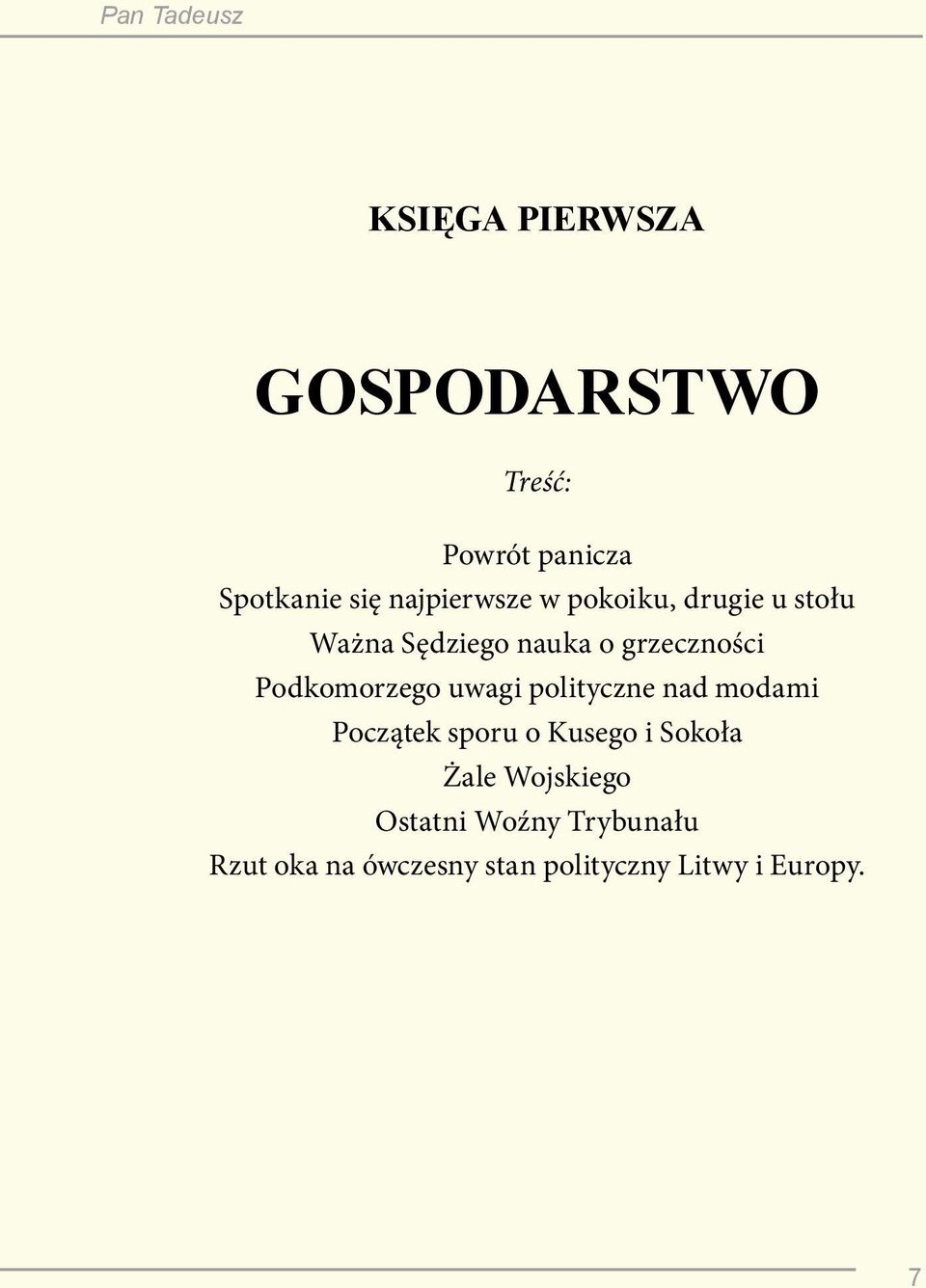 Pan Tadeusz

KSIĘGA PIERWSZA

GOSPODARSTWO

Treść:

Powrót panicza
Spotkanie się najpierwsze w pokoiku, drugie u stołu
Ważna Sędziego nauka o grzeczności
Podkomorzego uwagi polityczne nad modami
Początek sporu o Kusego i Sokoła
Żale Wojskiego
Ostatni Woźny Trybunału
Rzut oka na ówczesny stan polityczny Litwy i Europy.

7